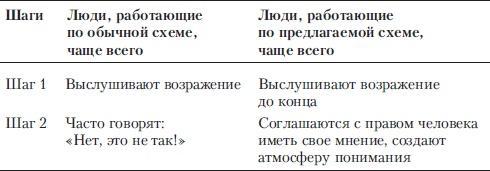 | Шаги | Люди, работающие по обычной схеме, чаще всего | Люди, работающие по предлагаемой схеме, чаще всего |
|---|---|---|
| Шаг 1 | Выслушивают возражение | Выслушивают возражение до конца |
| Шаг 2 | Часто говорят: «Нет, это не так!» | Соглашаются с правом человека иметь свое мнение, создают атмосферу понимания |